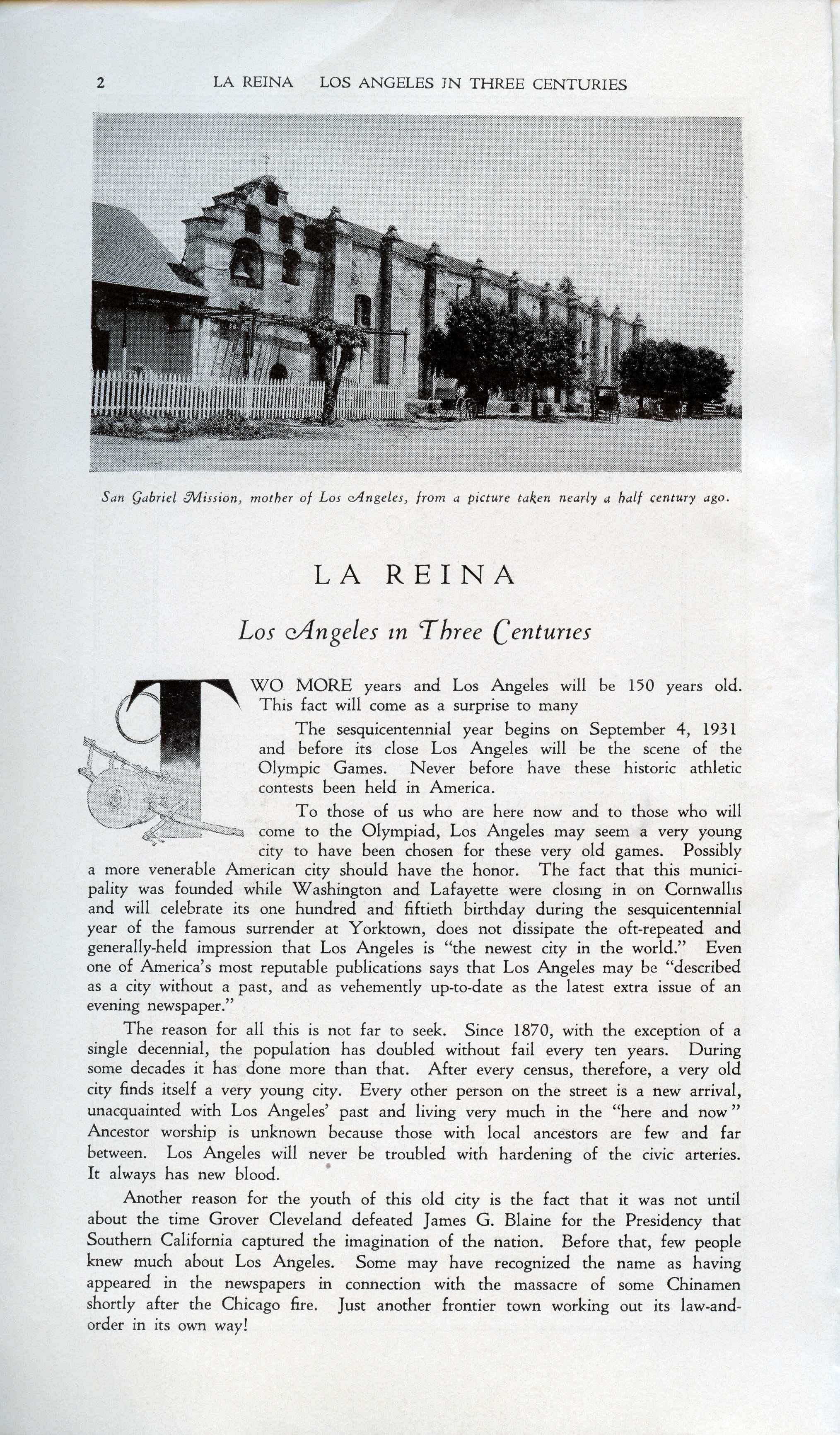 2 LA REINA LOS ANGELES IN THREE CENTURIES

San Gabriel Mission, mother of Los Angeles, from a picture taken nearly a half century ago.

LA REINA

Los Angeles in Three Centuries

TWO MORE years and Los Angeles will be 150 years old. This fact will come as a surprise to many

The sesquicentennial year begins on September 4, 1931 and before its close Los Angeles will be the scene of the Olympic Games. Never before have these historic athletic contests been held in America.

To those of us who are here now and to those who will come to the Olympiad, Los Angeles may seem a very young city to have been chosen for these very old games. Possibly a more venerable American city should have the honor. The fact that this municipality was founded while Washington and Lafayette were closing in on Cornwallis and will celebrate its one hundred and fiftieth birthday during the sesquicentennial year of the famous surrender at Yorktown, does not dissipate the oft-repeated and generally-held impression that Los Angeles is "the newest city in the world." Even one of America's most reputable publications says that Los Angeles may be "described as a city without a past, and as vehemently up-to-date as the latest extra issue of an evening newspaper."

The reason for all this is not far to seek. Since 1870, with the exception of a single decennial, the population has doubled without fail every ten years. During some decades it has done more than that. After every census, therefore, a very old city finds itself a very young city. Every other person on the street is a new arrival, unacquainted with Los Angeles' past and living very much in the "here and now" Ancestor worship is unknown because those with local ancestors are few and far between. Los Angeles will never be troubled with hardening of the civic arteries. It always has new blood.

Another reason for the youth of this old city is the fact that it was not until about the time Grover Cleveland defeated James G. Blaine for the Presidency that Southern California captured the imagination of the nation. Before that, few people knew much about Los Angeles. Some may have recognized the name as having appeared in the newspapers in connection with the massacre of some Chinamen shortly after the Chicago fire. Just another frontier town working out its law-and-order in its own way!